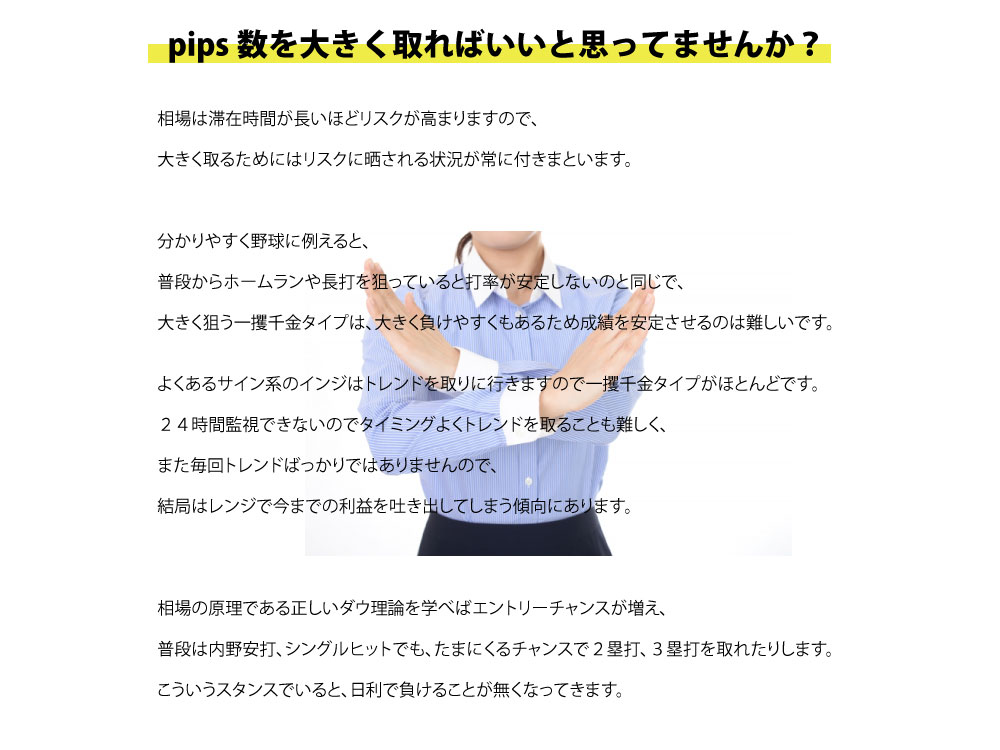 pips数を大きく取ればいいと思ってませんか？

相場は滞在時間が長いほどリスクが高まりますので、
大きく取るためにはリスクに晒される状況が常に付きまといます。

分かりやすく野球に例えると、
普段からホームランや長打を狙っていると打率が安定しないのと同じで、
大きく狙う一攫千金タイプは、大きく負けやすくもあるため成績を安定させるのは難しいです。

よくあるサイン系のインジはトレンドを取りに行きますので一攫千金タイプがほとんどです。
２４時間監視できないのでタイミングよくトレンドを取ることも難しく、
また毎回トレンドばっかりではありませんので、
結局はレンジで今までの利益を吐き出してしまう傾向にあります。

相場の原理である正しいダウ理論を学べばエントリーチャンスが増え、
普段は内野安打、シングルヒットでも、たまにくるチャンスで２塁打、３塁打を取れたりします。
こういうスタンスでいると、日利で負けることが無くなってきます。